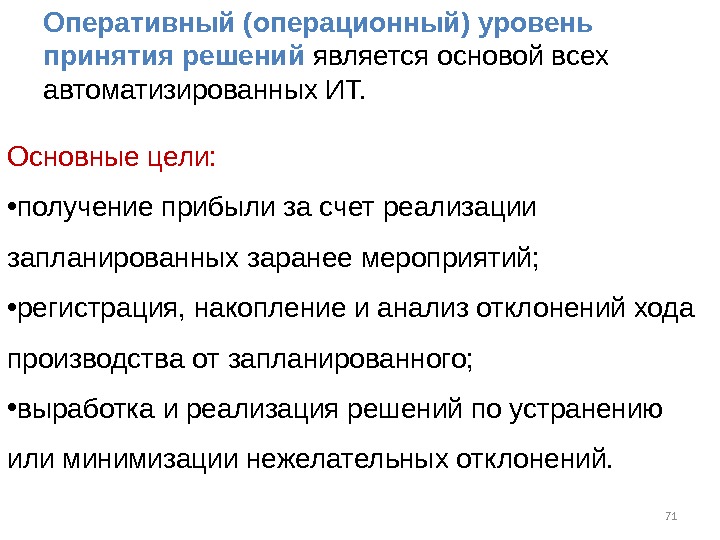 Оперативный (операционный) уровень принятия решений является основой всех автоматизированных ИТ.

Основные цели:

• получение прибыли за счет реализации запланированных заранее мероприятий;

• регистрация, накопление и анализ отклонений хода производства от запланированного;

• выработка и реализация решений по устранению или минимизации нежелательных отклонений.

71